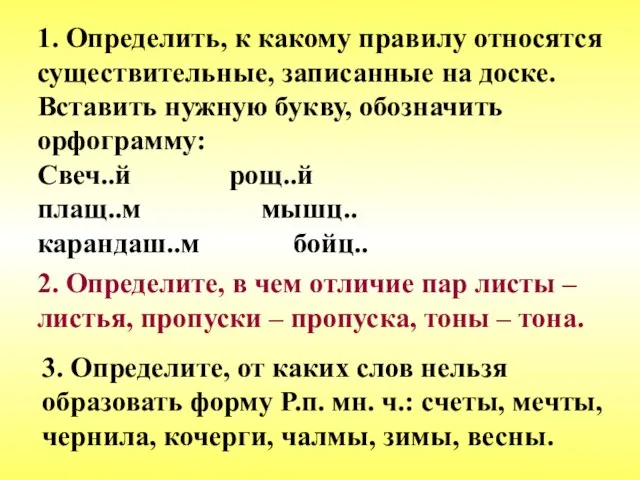 1. Определить, к какому правилу относятся существительные, записанные на доске. Вставить нужную букву, обозначить орфограмму:

Свеч..й рощ..й
плащ..м мышц..
карандаш..м бойц..

2. Определите, в чем отличие пар листы – листья, пропуски – пропуска, тоны – тона.

3. Определите, от каких слов нельзя образовать форму Р.п. мн. ч.: счеты, мечты, чернила, кочерги, чалмы, зимы, весны.